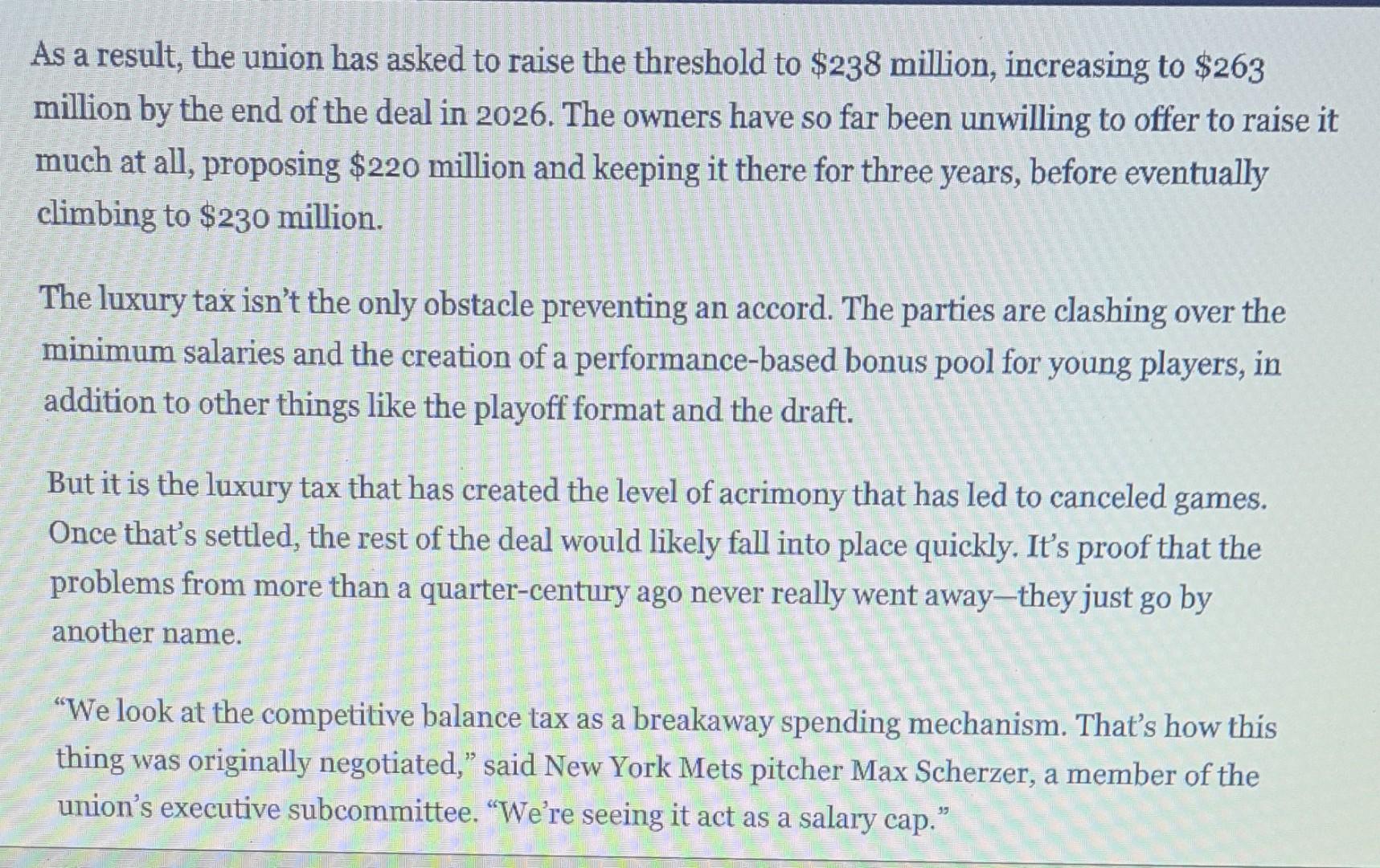 As a result, the union has asked to raise the threshold to \$238 million, increasing to \$263 million by the end of the deal in 2026. The owners have so far been unwilling to offer to raise it much at all, proposing \$220 million and keeping it there for three years, before eventually climbing to \$230 million.

The luxury tax isn't the only obstacle preventing an accord. The parties are clashing over the minimum salaries and the creation of a performance-based bonus pool for young players, in addition to other things like the playoff format and the draft.

But it is the luxury tax that has created the level of acrimony that has led to canceled games. Once that's settled, the rest of the deal would likely fall into place quickly. It's proof that the problems from more than a quarter-century ago never really went away—they just go by another name.

"We look at the competitive balance tax as a breakaway spending mechanism. That's how this thing was originally negotiated," said New York Mets pitcher Max Scherzer, a member of the union's executive subcommittee. "We're seeing it act as a salary cap."